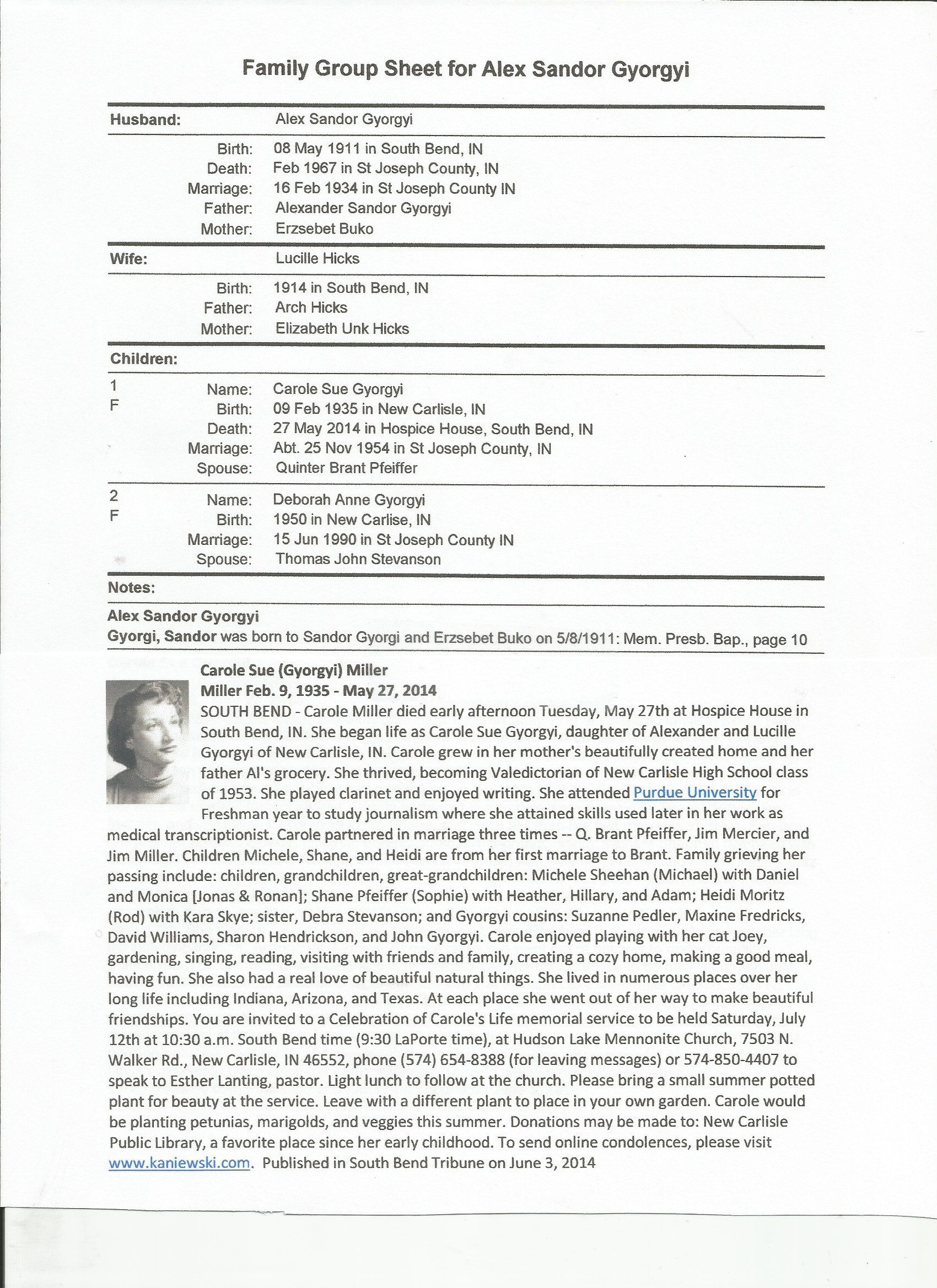 Family Group Sheet for Alex Sandor Gyorgyi

Husband: Alex Sandor Gyorgyi

Birth: 08 May 1911 in South Bend, IN
Death: Feb 1967 in St Joseph County, IN
Marriage: 16 Feb 1934 in St Joseph County IN
Father: Alexander Sandor Gyorgyi
Mother: Erzsebet Buko

Wife: Lucille Hicks

Birth: 1914 in South Bend, IN
Father: Arch Hicks
Mother: Elizabeth Unk Hicks

Children:

1
F
Name: Carole Sue Gyorgyi
Birth: 09 Feb 1935 in New Carlisle, IN
Death: 27 May 2014 in Hospice House, South Bend, IN
Marriage: Abt. 25 Nov 1954 in St Joseph County, IN
Spouse: Quinter Brant Pfeiffer

2
F
Name: Deborah Anne Gyorgyi
Birth: 1950 in New Carlise, IN
Marriage: 15 Jun 1990 in St Joseph County IN
Spouse: Thomas John Stevanson

Notes:

Alex Sandor Gyorgyi
Gyorgi, Sandor was born to Sandor Gyorgi and Erzsebet Buko on 5/8/1911: Mem. Presb. Bap., page 10

Carole Sue (Gyorgyi) Miller
Miller Feb. 9, 1935 - May 27, 2014
SOUTH BEND - Carole Miller died early afternoon Tuesday, May 27th at Hospice House in South Bend, IN. She began life as Carole Sue Gyorgyi, daughter of Alexander and Lucille Gyorgyi of New Carlisle, IN. Carole grew in her mother's beautifully created home and her father Al's grocery. She thrived, becoming Valedictorian of New Carlisle High School class of 1953. She played clarinet and enjoyed writing. She attended Purdue University for Freshman year to study journalism where she attained skills used later in her work as medical transcriptionist. Carole partnered in marriage three times -- Q. Brant Pfeiffer, Jim Mercier, and Jim Miller. Children Michele, Shane, and Heidi are from her first marriage to Brant. Family grieving her passing include: children, grandchildren, great-grandchildren: Michele Sheehan (Michael) with Daniel and Monica [Jonas & Ronan]; Shane Pfeiffer (Sophie) with Heather, Hillary, and Adam; Heidi Moritz (Rod) with Kara Skye; sister, Debra Stevanson; and Gyorgyi cousins: Suzanne Pedler, Maxine Fredricks, David Williams, Sharon Hendrickson, and John Gyorgyi. Carole enjoyed playing with her cat Joey, gardening, singing, reading, visiting with friends and family, creating a cozy home, making a good meal, having fun. She also had a real love of beautiful natural things. She lived in numerous places over her long life including Indiana, Arizona, and Texas. At each place she went out of her way to make beautiful friendships. You are invited to a Celebration of Carole's Life memorial service to be held Saturday, July 12th at 10:30 a.m. South Bend time (9:30 LaPorte time), at Hudson Lake Mennonite Church, 7503 N. Walker Rd., New Carlisle, IN 46552, phone (574) 654-8388 (for leaving messages) or 574-850-4407 to speak to Esther Lanting, pastor. Light lunch to follow at the church. Please bring a small summer potted plant for beauty at the service. Leave with a different plant to place in your own garden. Carole would be planting petunias, marigolds, and veggies this summer. Donations may be made to: New Carlisle Public Library, a favorite place since her early childhood. To send online condolences, please visit www.kaniewski.com. Published in South Bend Tribune on June 3, 2014